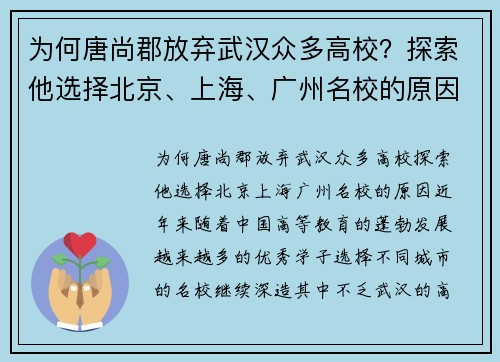 为何唐尚郡放弃武汉众多高校？探索他选择北京、上海、广州名校的原因

为何唐尚郡放弃武汉众多高校探索他选择北京上海广州名校的原因近年来随着中国高等教育的蓬勃发展越来越多的优秀学子选择不同城市的名校继续深造其中不乏武汉的高